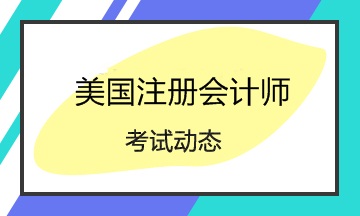 美国注册会计师

考试动态